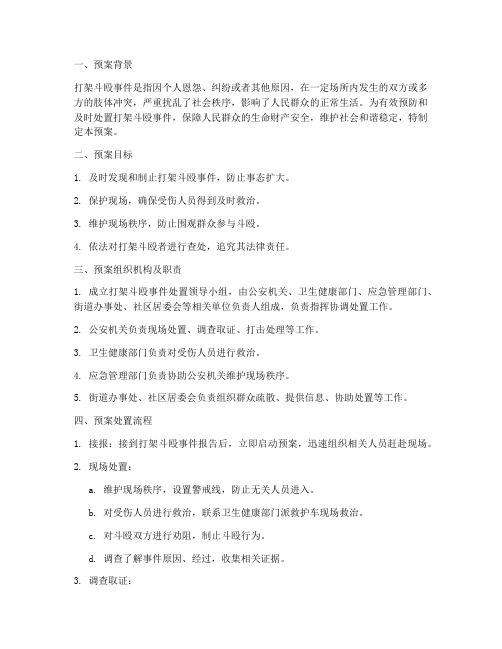 一、预案背景

打架斗殴事件是指因个人恩怨、纠纷或者其他原因，在一定场所内发生的双方或多方的肢体冲突，严重扰乱了社会秩序，影响了人民群众的正常生活。为有效预防和及时处置打架斗殴事件，保障人民群众的生命财产安全，维护社会和谐稳定，特制定本预案。

二、预案目标

1. 及时发现和制止打架斗殴事件，防止事态扩大。

2. 保护现场，确保受伤人员得到及时救治。

3. 维护现场秩序，防止围观群众参与斗殴。

4. 依法对打架斗殴者进行查处，追究其法律责任。

三、预案组织机构及职责

1. 成立打架斗殴事件处置领导小组，由公安机关、卫生健康部门、应急管理部门、街道办事处、社区居委会等相关单位负责人组成，负责指挥协调处置工作。

2. 公安机关负责现场处置、调查取证、打击处理等工作。

3. 卫生健康部门负责对受伤人员进行救治。

4. 应急管理部门负责协助公安机关维护现场秩序。

5. 街道办事处、社区居委会负责组织群众疏散、提供信息、协助处置等工作。

四、预案处置流程

1. 接报：接到打架斗殴事件报告后，立即启动预案，迅速组织相关人员赶赴现场。

2. 现场处置：

a. 维护现场秩序，设置警戒线，防止无关人员进入。

b. 对受伤人员进行救治，联系卫生健康部门派救护车现场救治。

c. 对斗殴双方进行劝阻，制止斗殴行为。

d. 调查了解事件原因、经过，收集相关证据。

3. 调查取证：